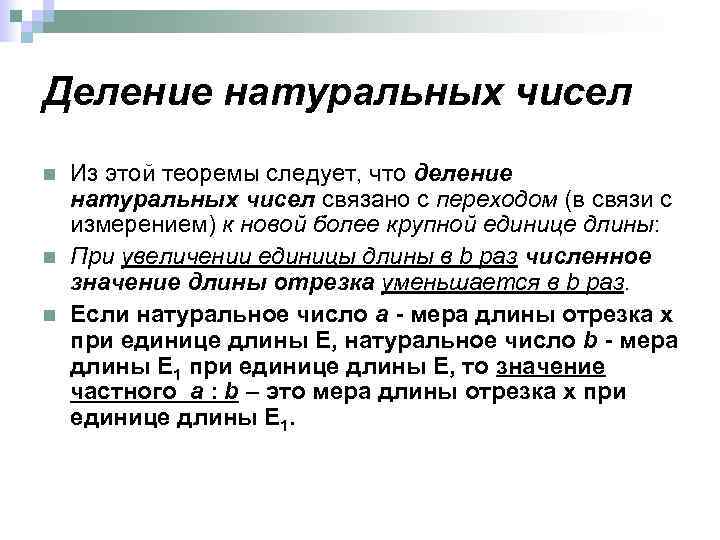 Деление натуральных чисел

Из этой теоремы следует, что деление натуральных чисел связано с переходом (в связи с измерением) к новой более крупной единице длины:

При увеличении единицы длины в b раз численное значение длины отрезка уменьшается в b раз.

Если натуральное число a - мера длины отрезка x при единице длины E, натуральное число b - мера длины $E_1$ при единице длины E, то значение частного a : b – это мера длины отрезка x при единице длины $E_1$.